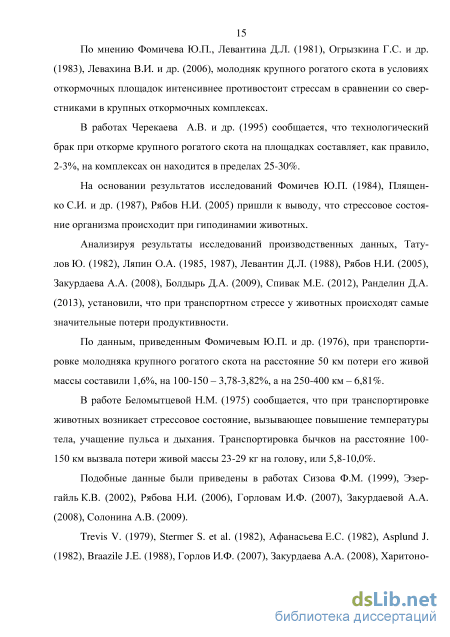 15

По мнению Фомичева Ю.П., Левантина Д.Л. (1981), Огрызкина Г.С. и др. (1983), Левахина В.И. и др. (2006), молодняк крупного рогатого скота в условиях откормочных площадок интенсивнее противостоит стрессам в сравнении со сверстниками в крупных откормочных комплексах.

В работах Черекаева А.В. и др. (1995) сообщается, что технологический брак при откорме крупного рогатого скота на площадках составляет, как правило, 2-3%, на комплексах он находится в пределах 25-30%.

На основании результатов исследований Фомичев Ю.П. (1984), Плященко С.И. и др. (1987), Рябов Н.И. (2005) пришли к выводу, что стрессовое состояние организма происходит при гиподинамии животных.

Анализируя результаты исследований производственных данных, Татулов Ю. (1982), Ляпин О.А. (1985, 1987), Левантин Д.Л. (1988), Рябов Н.И. (2005), Закурдаева А.А. (2008), Болдырь Д.А. (2009), Спивак М.Е. (2012), Ранделин Д.А. (2013), установили, что при транспортном стрессе у животных происходят самые значительные потери продуктивности.

По данным, приведенным Фомичевым Ю.П. и др. (1976), при транспортировке молодняка крупного рогатого скота на расстояние 50 км потери его живой массы составили 1,6%, на 100-150 – 3,78-3,82%, а на 250-400 км – 6,81%.

В работе Беломытцевой Н.М. (1975) сообщается, что при транспортировке животных возникает стрессовое состояние, вызывающее повышение температуры тела, учащение пульса и дыхания. Транспортировка бычков на расстояние 100-150 км вызвала потери живой массы 23-29 кг на голову, или 5,8-10,0%.

Подобные данные были приведены в работах Сизова Ф.М. (1999), Эзергайль К.В. (2002), Рябова Н.И. (2006), Горловам И.Ф. (2007), Закурдаевой А.А. (2008), Солонина А.В. (2009).

Trevis V. (1979), Stermer S. et al. (1982), Афанасьева Е.С. (1982), Asplund J. (1982), Braazile J.E. (1988), Горлов И.Ф. (2007), Закурдаева А.А. (2008), Харитоно-

dsLib.net
библиотека диссертаций